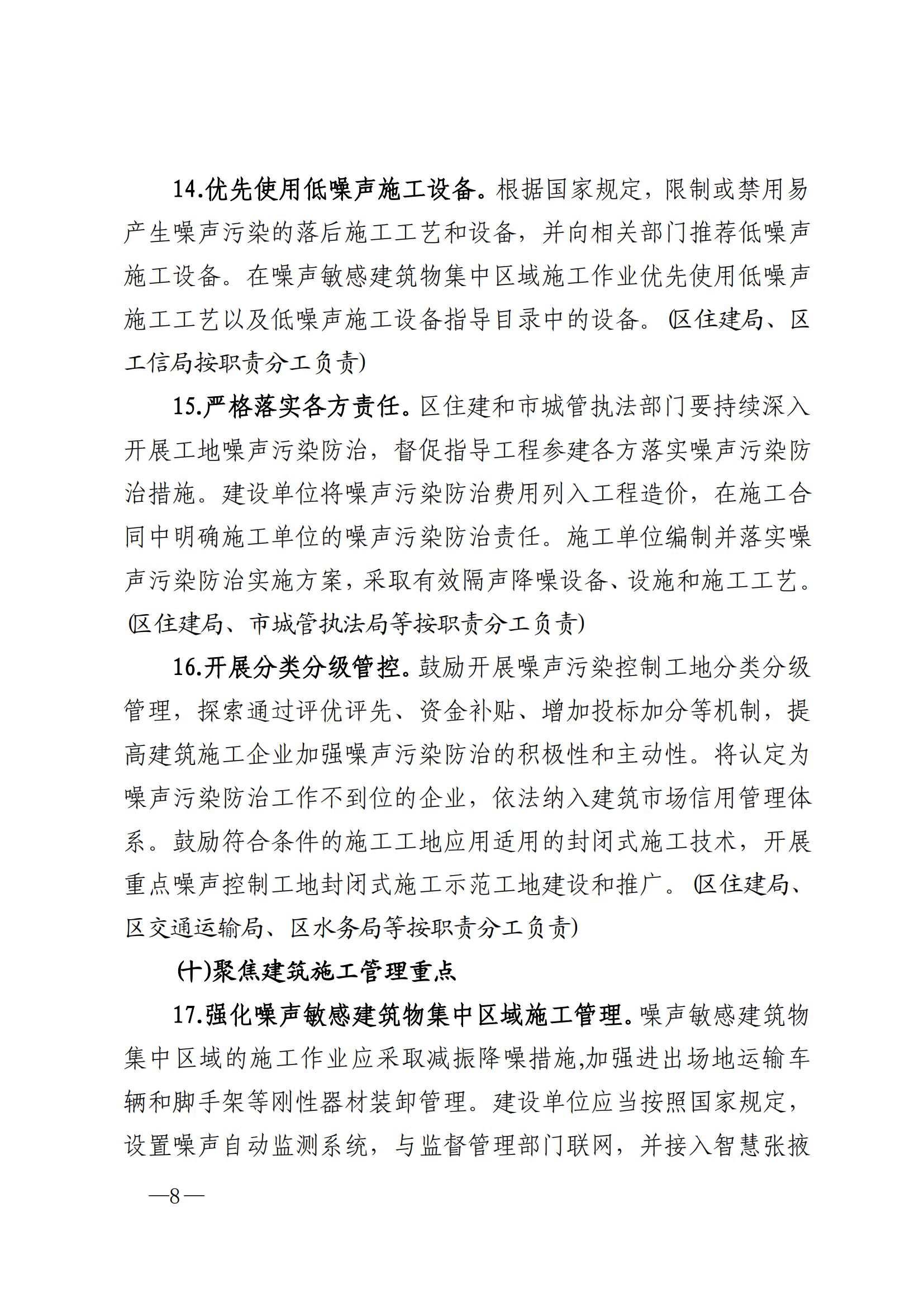 14.优先使用低噪声施工设备。根据国家规定，限制或禁用易产生噪声污染的落后施工工艺和设备，并向相关部门推荐低噪声施工设备。在噪声敏感建筑物集中区域施工作业优先使用低噪声施工工艺以及低噪声施工设备指导目录中的设备。(区住建局、区工信局按职责分工负责)

15.严格落实各方责任。区住建和市城管执法部门要持续深入开展工地噪声污染防治，督促指导工程参建各方落实噪声污染防治措施。建设单位将噪声污染防治费用列入工程造价，在施工合同中明确施工单位的噪声污染防治责任。施工单位编制并落实噪声污染防治实施方案，采取有效隔声降噪设备、设施和施工工艺。(区住建局、市城管执法局等按职责分工负责)

16.开展分类分级管控。鼓励开展噪声污染控制工地分类分级管理，探索通过评优评先、资金补贴、增加投标加分等机制，提高建筑施工企业加强噪声污染防治的积极性和主动性。将认定为噪声污染防治工作不到位的企业，依法纳入建筑市场信用管理体系。鼓励符合条件的施工工地应用适用的封闭式施工技术，开展重点噪声控制工地封闭式施工示范工地建设和推广。(区住建局、区交通运输局、区水务局等按职责分工负责)

(十)聚焦建筑施工管理重点

17.强化噪声敏感建筑物集中区域施工管理。噪声敏感建筑物集中区域的施工作业应采取减振降噪措施,加强进出场地运输车辆和脚手架等刚性器材装卸管理。建设单位应当按照国家规定，设置噪声自动监测系统，与监督管理部门联网，并接入智慧张掖

—8—